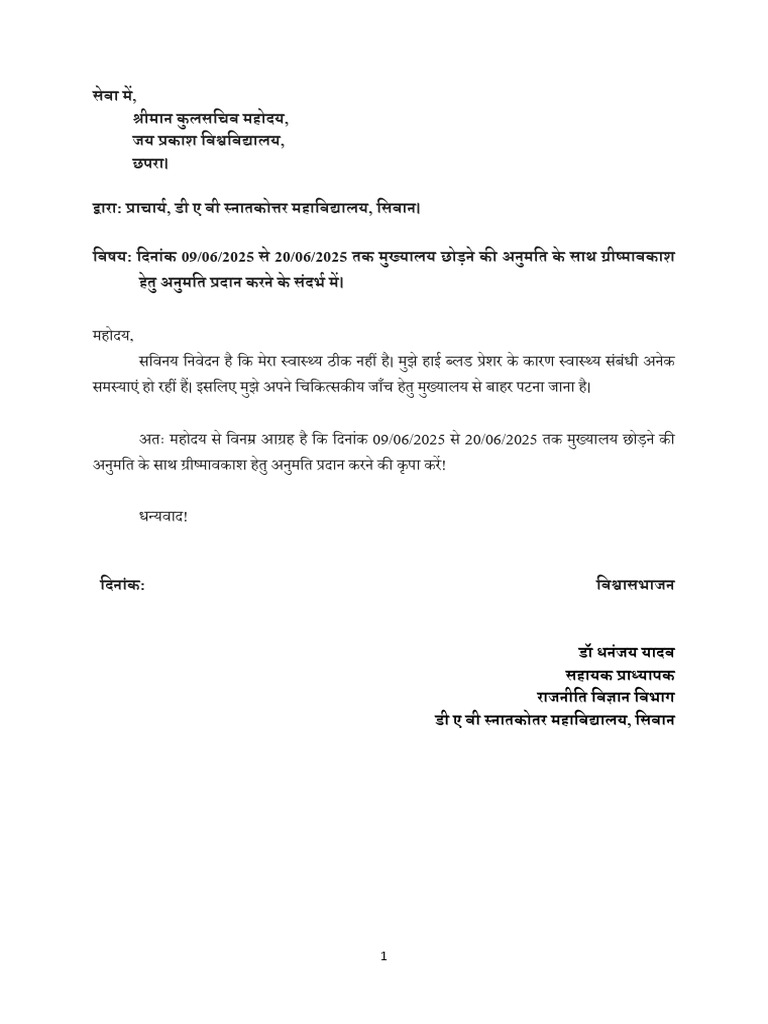 सेवा में,
श्रीमान कुलसचिव महोदय,
जय प्रकाश विश्वविद्यालय,
छपरा।

द्वारा: प्राचार्य, डी ए वी स्नातकोत्तर महाविद्यालय, सिवान।

विषय: दिनांक 09/06/2025 से 20/06/2025 तक मुख्यालय छोड़ने की अनुमति के साथ ग्रीष्मावकाश हेतु अनुमति प्रदान करने के संदर्भ में।

महोदय,

सविनय निवेदन है कि मेरा स्वास्थ्य ठीक नहीं है। मुझे हाई ब्लड प्रेशर के कारण स्वास्थ्य संबंधी अनेक समस्याएं हो रहीं हैं। इसलिए मुझे अपने चिकित्सकीय जाँच हेतु मुख्यालय से बाहर पटना जाना है।

अतः महोदय से विनम्र आग्रह है कि दिनांक 09/06/2025 से 20/06/2025 तक मुख्यालय छोड़ने की अनुमति के साथ ग्रीष्मावकाश हेतु अनुमति प्रदान करने की कृपा करें!

धन्यवाद!

दिनांक:

विश्वासभाजन

डॉ धनंजय यादव
सहायक प्राध्यापक
राजनीति विज्ञान विभाग
डी ए वी स्नातकोतर महाविद्यालय, सिवान

1